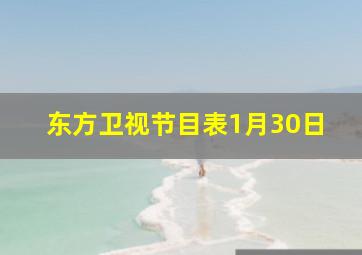 东方卫视节目表1月30日